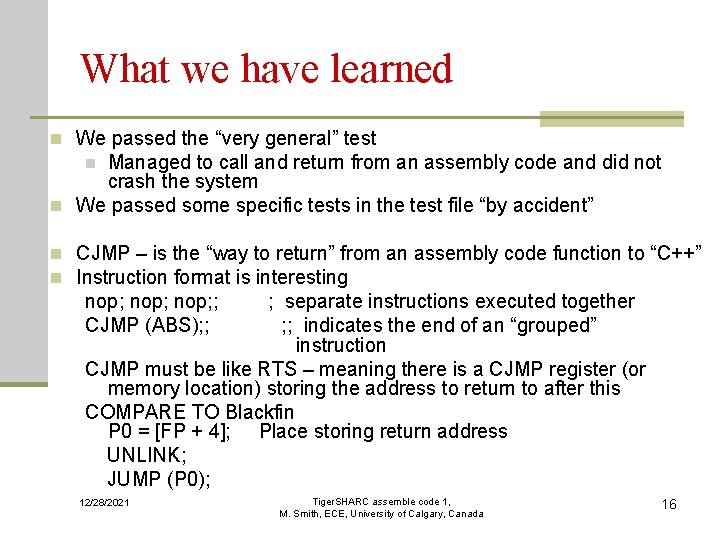 What we have learned

We passed the “very general” test
Managed to call and return from an assembly code and did not crash the system
We passed some specific tests in the test file “by accident”

CJMP – is the “way to return” from an assembly code function to “C++”
Instruction format is interesting
nop; nop; nop;; ; separate instructions executed together
CJMP (ABS);; ;; indicates the end of an “grouped” instruction
CJMP must be like RTS – meaning there is a CJMP register (or memory location) storing the address to return to after this
COMPARE TO Blackfin
P0 = [FP + 4]; Place storing return address
UNLINK;
JUMP (P0);

12/28/2021

TigerSHARC assemble code 1, M. Smith, ECE, University of Calgary, Canada

16